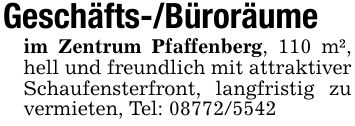 Geschäfts-/Büroräume

im Zentrum Pfaffenberg, 110 m², hell und freundlich mit attraktiver Schaufensterfront, langfristig zu vermieten, Tel: 08772/5542